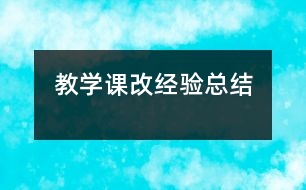 教学课改经验总结